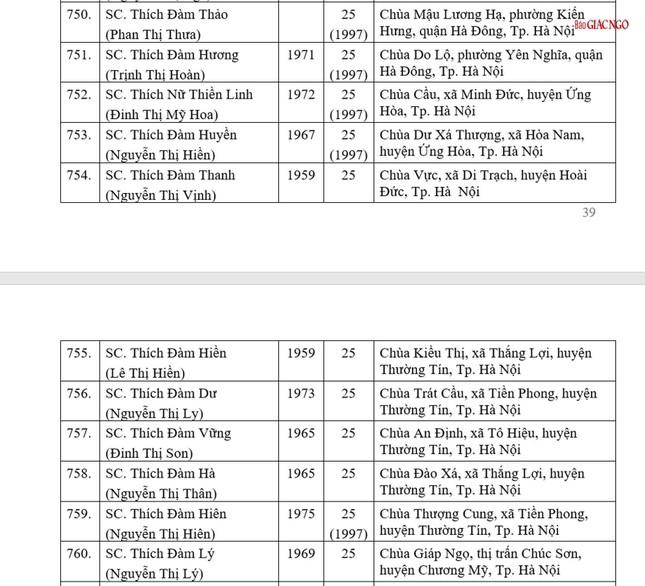 | 750. | SC. Thích Đàm Thảo (Phan Thị Thưa) | | 25 (1997) | Chùa Mậu Lương Hạ, phường Kiến Hưng, quận Hà Đông, Tp. Hà Nội |
|---|---|---|---|---|
| 751. | SC. Thích Đàm Hương (Trịnh Thị Hoàn) | 1971 | 25 (1997) | Chùa Do Lộ, phường Yên Nghĩa, quận Hà Đông, Tp. Hà Nội |
| 752. | SC. Thích Nữ Thiền Linh (Đinh Thị Mỹ Hoa) | 1972 | 25 (1997) | Chùa Cầu, xã Minh Đức, huyện Ứng Hòa, Tp. Hà Nội |
| 753. | SC. Thích Đàm Huyền (Nguyễn Thị Hiền) | 1967 | 25 (1997) | Chùa Dư Xá Thượng, xã Hòa Nam, huyện Ứng Hòa, Tp. Hà Nội |
| 754. | SC. Thích Đàm Thanh (Nguyễn Thị Vịnh) | 1959 | 25 | Chùa Vực, xã Di Trạch, huyện Hoài Đức, Tp. Hà Nội |

Báo GIÁC NGỘ

39

| 755. | SC. Thích Đàm Hiền (Lê Thị Hiền) | 1959 | 25 | Chùa Kiều Thị, xã Thắng Lợi, huyện Thường Tín, Tp. Hà Nội |
|---|---|---|---|---|
| 756. | SC. Thích Đàm Dư (Nguyễn Thị Ly) | 1973 | 25 | Chùa Trát Cầu, xã Tiền Phong, huyện Thường Tín, Tp. Hà Nội |
| 757. | SC. Thích Đàm Vững (Đinh Thị Son) | 1965 | 25 | Chùa An Định, xã Tô Hiệu, huyện Thường Tín, Tp. Hà Nội |
| 758. | SC. Thích Đàm Hà (Nguyễn Thị Thân) | 1965 | 25 | Chùa Đào Xá, xã Thắng Lợi, huyện Thường Tín, Tp. Hà Nội |
| 759. | SC. Thích Đàm Hiên (Nguyễn Thị Hiên) | 1975 | 25 (1997) | Chùa Thượng Cung, xã Tiền Phong, huyện Thường Tín, Tp. Hà Nội |
| 760. | SC. Thích Đàm Lý (Nguyễn Thị Lý) | 1969 | 25 | Chùa Giáp Ngọ, thị trấn Chúc Sơn, huyện Chương Mỹ, Tp. Hà Nội |